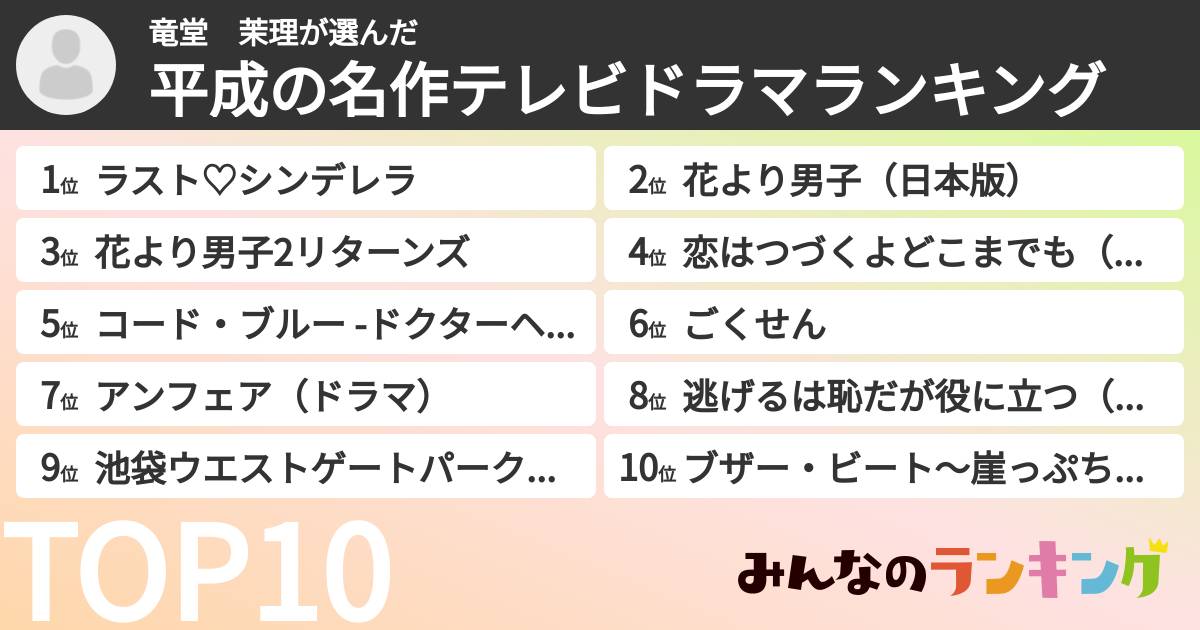 竜堂　茉理が選んだ

平成の名作テレビドラマランキング

1位 ラスト♡シンデレラ

2位 花より男子（日本版）

3位 花より男子2リターンズ

4位 恋はつづくよどこまでも（…

5位 コード・ブルー -ドクターヘ…

6位 ごくせん

7位 アンフェア（ドラマ）

8位 逃げるは恥だが役に立つ（…

9位 池袋ウエストゲートパーク…

10位 ブザー・ビート～崖っぷち…

TOP10

みんなのランキング